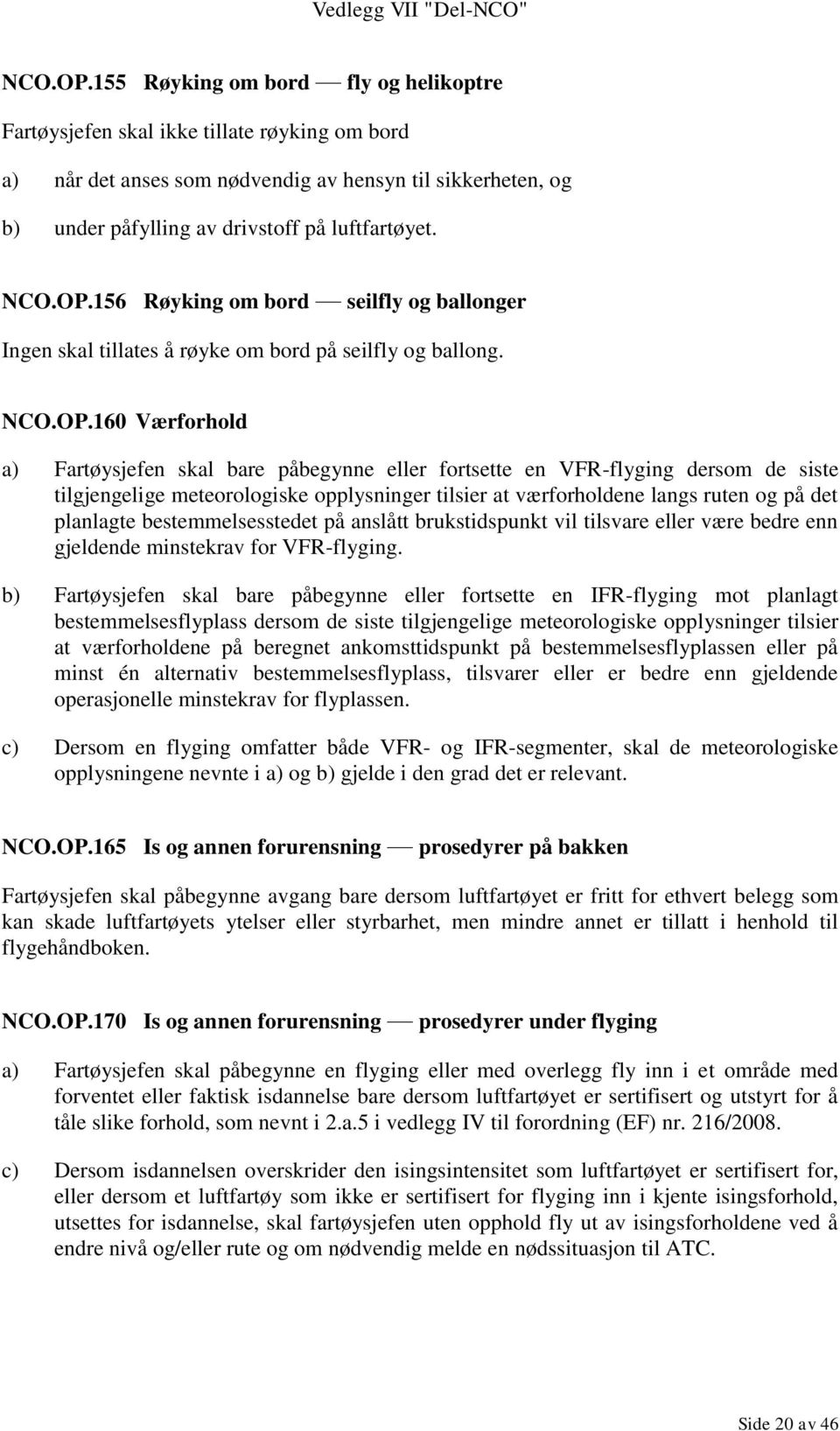 Vedlegg VII "Del-NCO"

NCO.OP.155 Røyking om bord — fly og helikoptre

Fartøysjefen skal ikke tillate røyking om bord

a) når det anses som nødvendig av hensyn til sikkerheten, og

b) under påfylling av drivstoff på luftfartøyet.

NCO.OP.156 Røyking om bord — seilfly og ballonger

Ingen skal tillates å røyke om bord på seilfly og ballong.

NCO.OP.160 Værforhold

a) Fartøysjefen skal bare påbegynne eller fortsette en VFR-flyging dersom de siste tilgjengelige meteorologiske opplysninger tilsier at værforholdene langs ruten og på det planlagte bestemmelsesstedet på anslått brukstidspunkt vil tilsvare eller være bedre enn gjeldende minstekrav for VFR-flyging.

b) Fartøysjefen skal bare påbegynne eller fortsette en IFR-flyging mot planlagt bestemmelsesflyplass dersom de siste tilgjengelige meteorologiske opplysninger tilsier at værforholdene på beregnet ankomsttidspunkt på bestemmelsesflyplassen eller på minst én alternativ bestemmelsesflyplass, tilsvarer eller er bedre enn gjeldende operasjonelle minstekrav for flyplassen.

c) Dersom en flyging omfatter både VFR- og IFR-segmenter, skal de meteorologiske opplysningene nevnte i a) og b) gjelde i den grad det er relevant.

NCO.OP.165 Is og annen forurensning — prosedyrer på bakken

Fartøysjefen skal påbegynne avgang bare dersom luftfartøyet er fritt for ethvert belegg som kan skade luftfartøyets ytelser eller styrbarhet, men mindre annet er tillatt i henhold til flygehåndboken.

NCO.OP.170 Is og annen forurensning — prosedyrer under flyging

a) Fartøysjefen skal påbegynne en flyging eller med overlegg fly inn i et område med forventet eller faktisk isdannelse bare dersom luftfartøyet er sertifisert og utstyrt for å tåle slike forhold, som nevnt i 2.a.5 i vedlegg IV til forordning (EF) nr. 216/2008.

c) Dersom isdannelsen overskrider den isingsintensitet som luftfartøyet er sertifisert for, eller dersom et luftfartøy som ikke er sertifisert for flyging inn i kjente isingsforhold, utsettes for isdannelse, skal fartøysjefen uten opphold fly ut av isingsforholdene ved å endre nivå og/eller rute og om nødvendig melde en nødssituasjon til ATC.

Side 20 av 46